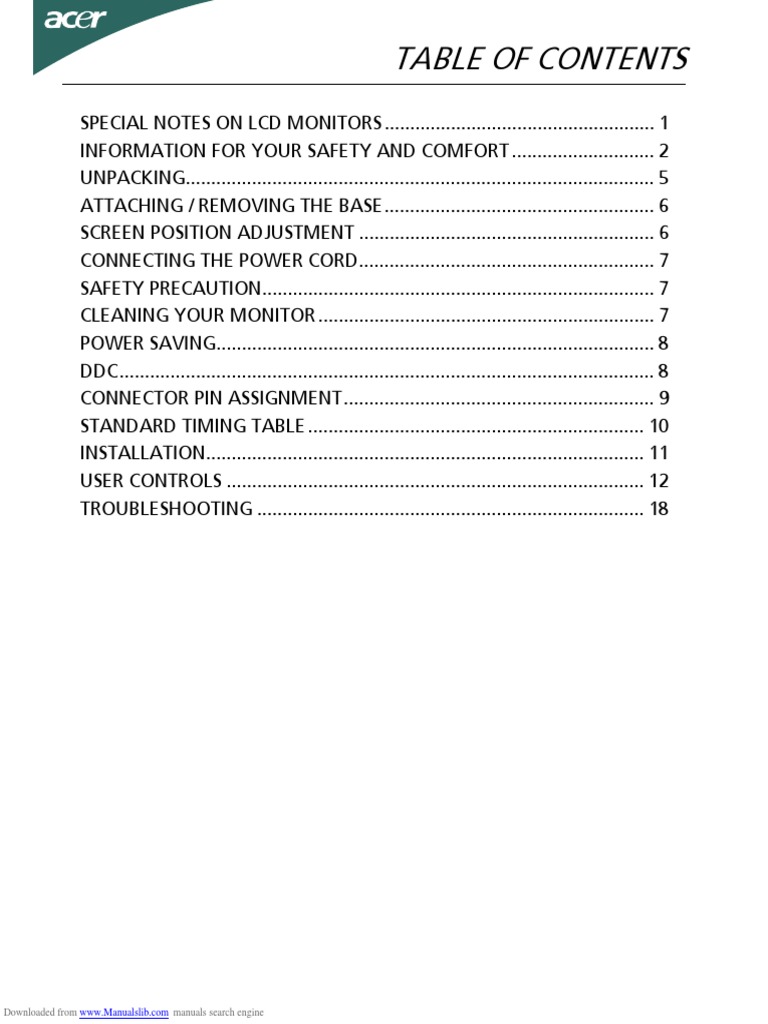 acer

TABLE OF CONTENTS

SPECIAL NOTES ON LCD MONITORS ..................................................... 1
INFORMATION FOR YOUR SAFETY AND COMFORT ............................ 2
UNPACKING............................................................................................ 5
ATTACHING / REMOVING THE BASE ..................................................... 6
SCREEN POSITION ADJUSTMENT .......................................................... 6
CONNECTING THE POWER CORD.......................................................... 7
SAFETY PRECAUTION............................................................................. 7
CLEANING YOUR MONITOR .................................................................. 7
POWER SAVING...................................................................................... 8
DDC......................................................................................................... 8
CONNECTOR PIN ASSIGNMENT............................................................. 9
STANDARD TIMING TABLE .................................................................. 10
INSTALLATION...................................................................................... 11
USER CONTROLS .................................................................................. 12
TROUBLESHOOTING ............................................................................ 18

Downloaded from www.Manualslib.com manuals search engine